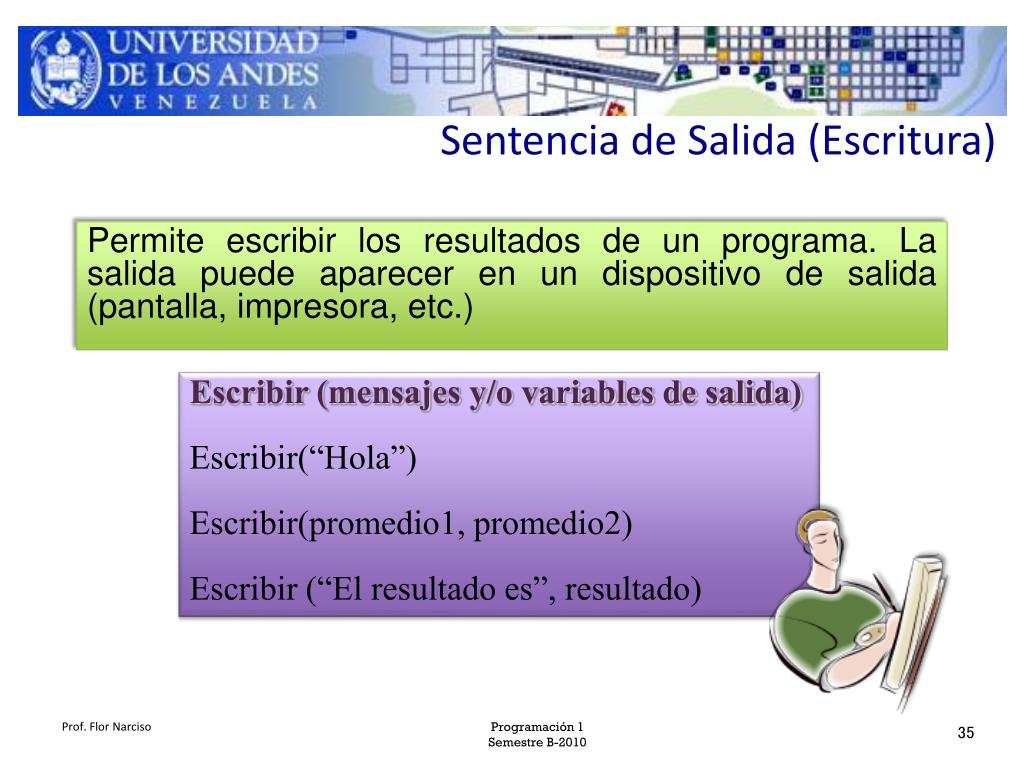 UNIVERSIDAD DE LOS ANDES
VENEZUELA

Sentencia de Salida (Escritura)

Permite escribir los resultados de un programa. La salida puede aparecer en un dispositivo de salida (pantalla, impresora, etc.)

Escribir (mensajes y/o variables de salida)

Escribir(“Hola”)

Escribir(promedio1, promedio2)

Escribir (“El resultado es”, resultado)

Prof. Flor Narciso

Programación 1
Semestre B-2010

35